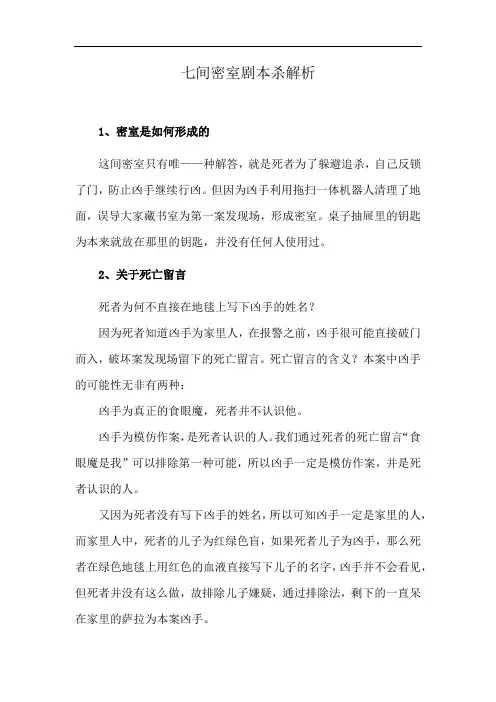 七间密室剧本杀解析

1、密室是如何形成的

这间密室只有唯一一种解答，就是死者为了躲避追杀，自己反锁了门，防止凶手继续行凶。但因为凶手利用拖扫一体机器人清理了地面，误导大家藏书室为第一案发现场，形成密室。桌子抽屉里的钥匙为本来就放在那里的钥匙，并没有任何人使用过。

2、关于死亡留言

死者为何不直接在地毯上写下凶手的姓名？

因为死者知道凶手为家里人，在报警之前，凶手很可能直接破门而入，破坏案发现场留下的死亡留言。死亡留言的含义？本案中凶手的可能性无非有两种：

凶手为真正的食眼魔，死者并不认识他。

凶手为模仿作案，是死者认识的人。我们通过死者的死亡留言“食眼魔是我”可以排除第一种可能，所以凶手一定是模仿作案，并是死者认识的人。

又因为死者没有写下凶手的姓名，所以可知凶手一定是家里的人，而家里人中，死者的儿子为红绿色盲，如果死者儿子为凶手，那么死者在绿色地毯上用红色的血液直接写下儿子的名字，凶手并不会看见，但死者并没有这么做，故排除儿子嫌疑，通过排除法，剩下的一直呆在家里的萨拉为本案凶手。